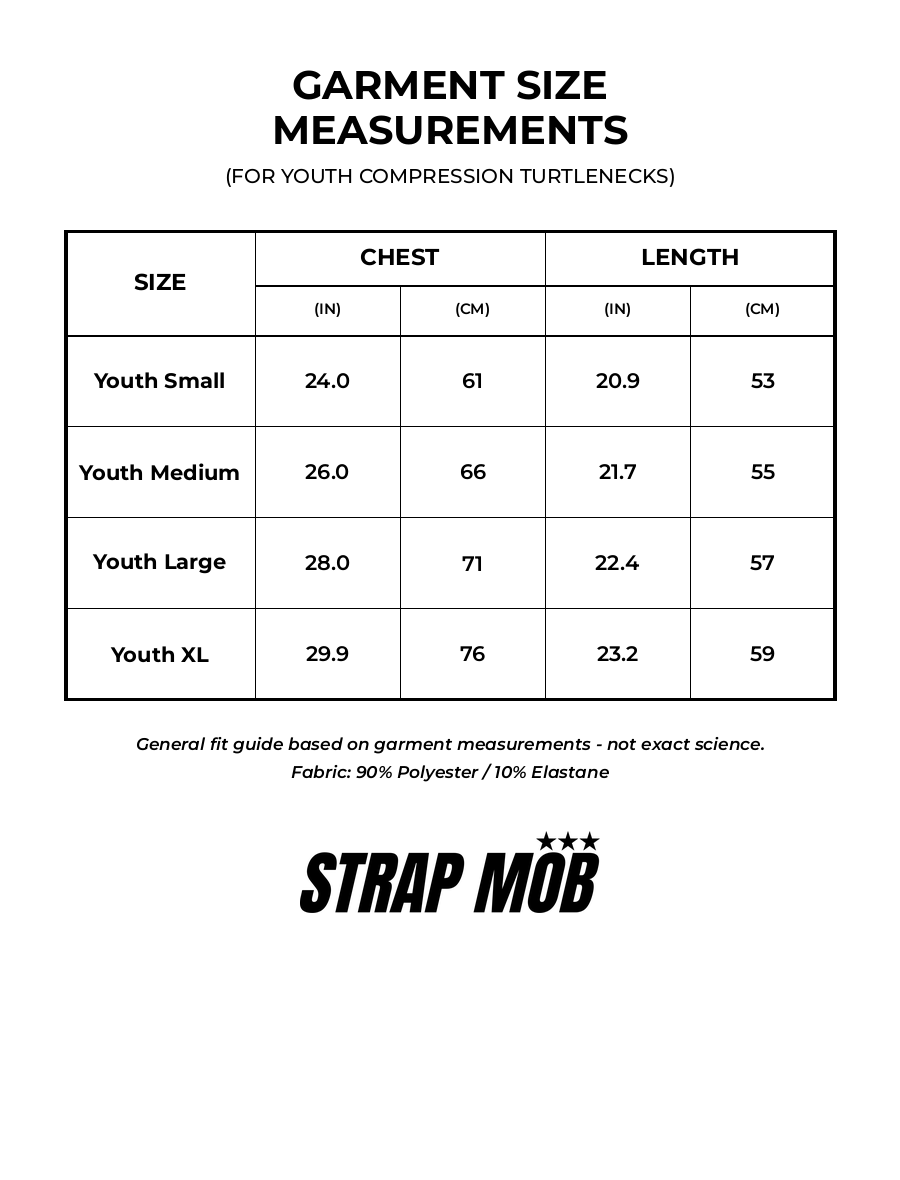 GARMENT SIZE MEASUREMENTS

(FOR YOUTH COMPRESSION TURTLENECKS)

| SIZE | CHEST (IN) | CHEST (CM) | LENGTH (IN) | LENGTH (CM) |
|---|---|---|---|---|
| Youth Small | 24.0 | 61 | 20.9 | 53 |
| Youth Medium | 26.0 | 66 | 21.7 | 55 |
| Youth Large | 28.0 | 71 | 22.4 | 57 |
| Youth XL | 29.9 | 76 | 23.2 | 59 |

General fit guide based on garment measurements - not exact science.
Fabric: 90% Polyester / 10% Elastane

STRAP MOB